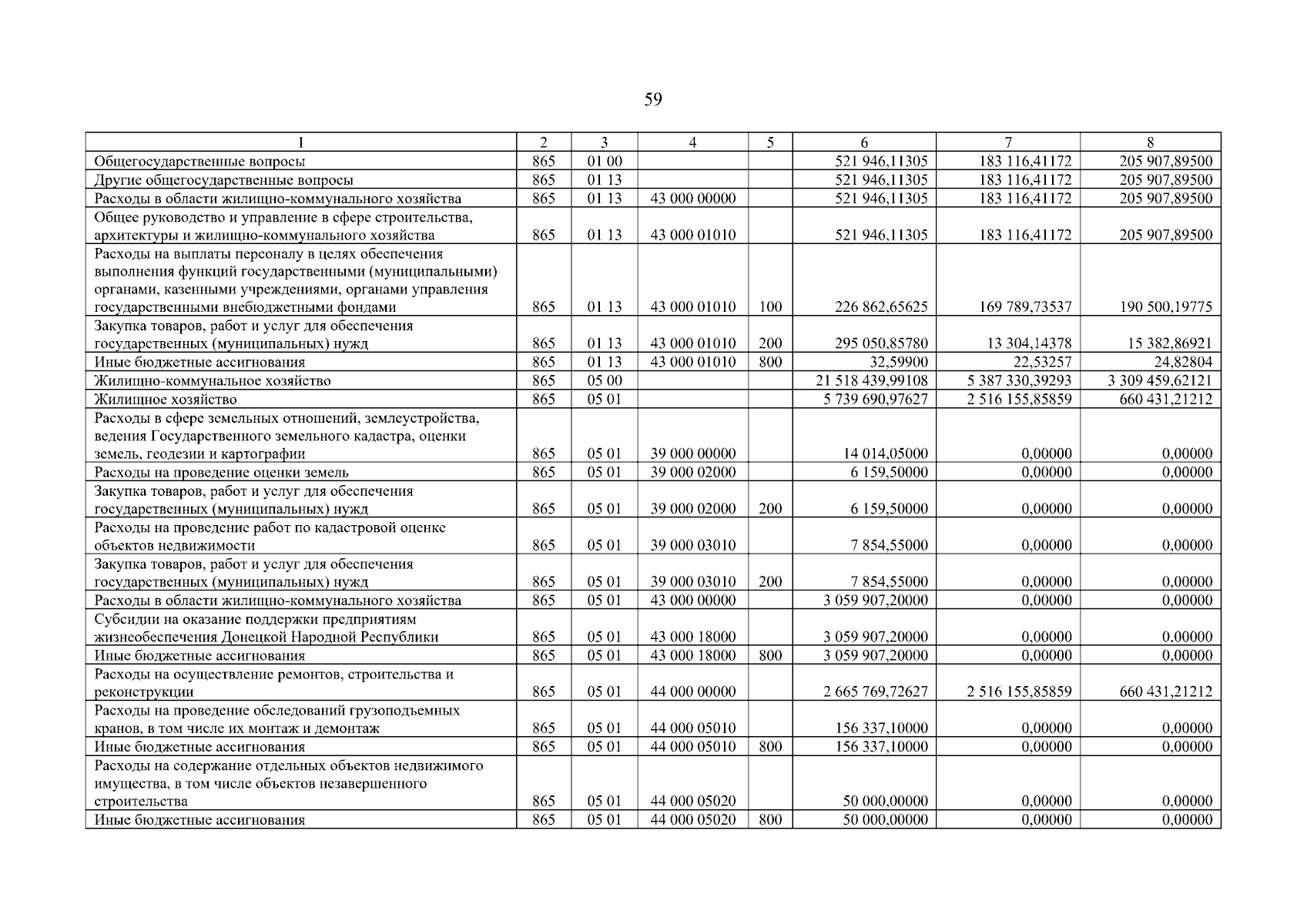 59

| 1 | 2 | 3 | 4 | 5 | 6 | 7 | 8 |
|---|---|---|---|---|---|---|---|
| Общегосударственные вопросы | 865 | 01 00 | | | 521 946,11305 | 183 116,41172 | 205 907,89500 |
| Другие общегосударственные вопросы | 865 | 01 13 | | | 521 946,11305 | 183 116,41172 | 205 907,89500 |
| Расходы в области жилищно-коммунального хозяйства | 865 | 01 13 | 43 000 00000 | | 521 946,11305 | 183 116,41172 | 205 907,89500 |
| Общее руководство и управление в сфере строительства, архитектуры и жилищно-коммунального хозяйства | 865 | 01 13 | 43 000 01010 | | 521 946,11305 | 183 116,41172 | 205 907,89500 |
| Расходы на выплаты персоналу в целях обеспечения выполнения функций государственными (муниципальными) органами, казенными учреждениями, органами управления государственными внебюджетными фондами | 865 | 01 13 | 43 000 01010 | 100 | 226 862,65625 | 169 789,73537 | 190 500,19775 |
| Закупка товаров, работ и услуг для обеспечения государственных (муниципальных) нужд | 865 | 01 13 | 43 000 01010 | 200 | 295 050,85780 | 13 304,14378 | 15 382,86921 |
| Иные бюджетные ассигнования | 865 | 01 13 | 43 000 01010 | 800 | 32,59900 | 22,53257 | 24,82804 |
| Жилищно-коммунальное хозяйство | 865 | 05 00 | | | 21 518 439,99108 | 5 387 330,39293 | 3 309 459,62121 |
| Жилищное хозяйство | 865 | 05 01 | | | 5 739 690,97627 | 2 516 155,85859 | 660 431,21212 |
| Расходы в сфере земельных отношений, землеустройства, ведения Государственного земельного кадастра, оценки земель, геодезии и картографии | 865 | 05 01 | 39 000 00000 | | 14 014,05000 | 0,00000 | 0,00000 |
| Расходы на проведение оценки земель | 865 | 05 01 | 39 000 02000 | | 6 159,50000 | 0,00000 | 0,00000 |
| Закупка товаров, работ и услуг для обеспечения государственных (муниципальных) нужд | 865 | 05 01 | 39 000 02000 | 200 | 6 159,50000 | 0,00000 | 0,00000 |
| Расходы на проведение работ по кадастровой оценке объектов недвижимости | 865 | 05 01 | 39 000 03010 | | 7 854,55000 | 0,00000 | 0,00000 |
| Закупка товаров, работ и услуг для обеспечения государственных (муниципальных) нужд | 865 | 05 01 | 39 000 03010 | 200 | 7 854,55000 | 0,00000 | 0,00000 |
| Расходы в области жилищно-коммунального хозяйства | 865 | 05 01 | 43 000 00000 | | 3 059 907,20000 | 0,00000 | 0,00000 |
| Субсидии на оказание поддержки предприятиям жизнеобеспечения Донецкой Народной Республики | 865 | 05 01 | 43 000 18000 | | 3 059 907,20000 | 0,00000 | 0,00000 |
| Иные бюджетные ассигнования | 865 | 05 01 | 43 000 18000 | 800 | 3 059 907,20000 | 0,00000 | 0,00000 |
| Расходы на осуществление ремонтов, строительства и реконструкции | 865 | 05 01 | 44 000 00000 | | 2 665 769,72627 | 2 516 155,85859 | 660 431,21212 |
| Расходы на проведение обследований грузоподъемных кранов, в том числе их монтаж и демонтаж | 865 | 05 01 | 44 000 05010 | | 156 337,10000 | 0,00000 | 0,00000 |
| Иные бюджетные ассигнования | 865 | 05 01 | 44 000 05010 | 800 | 156 337,10000 | 0,00000 | 0,00000 |
| Расходы на содержание отдельных объектов недвижимого имущества, в том числе объектов незавершенного строительства | 865 | 05 01 | 44 000 05020 | | 50 000,00000 | 0,00000 | 0,00000 |
| Иные бюджетные ассигнования | 865 | 05 01 | 44 000 05020 | 800 | 50 000,00000 | 0,00000 | 0,00000 |